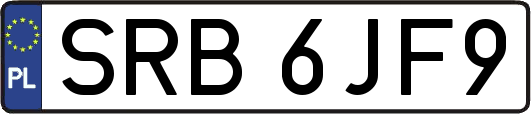 PL
SRB 6JF9